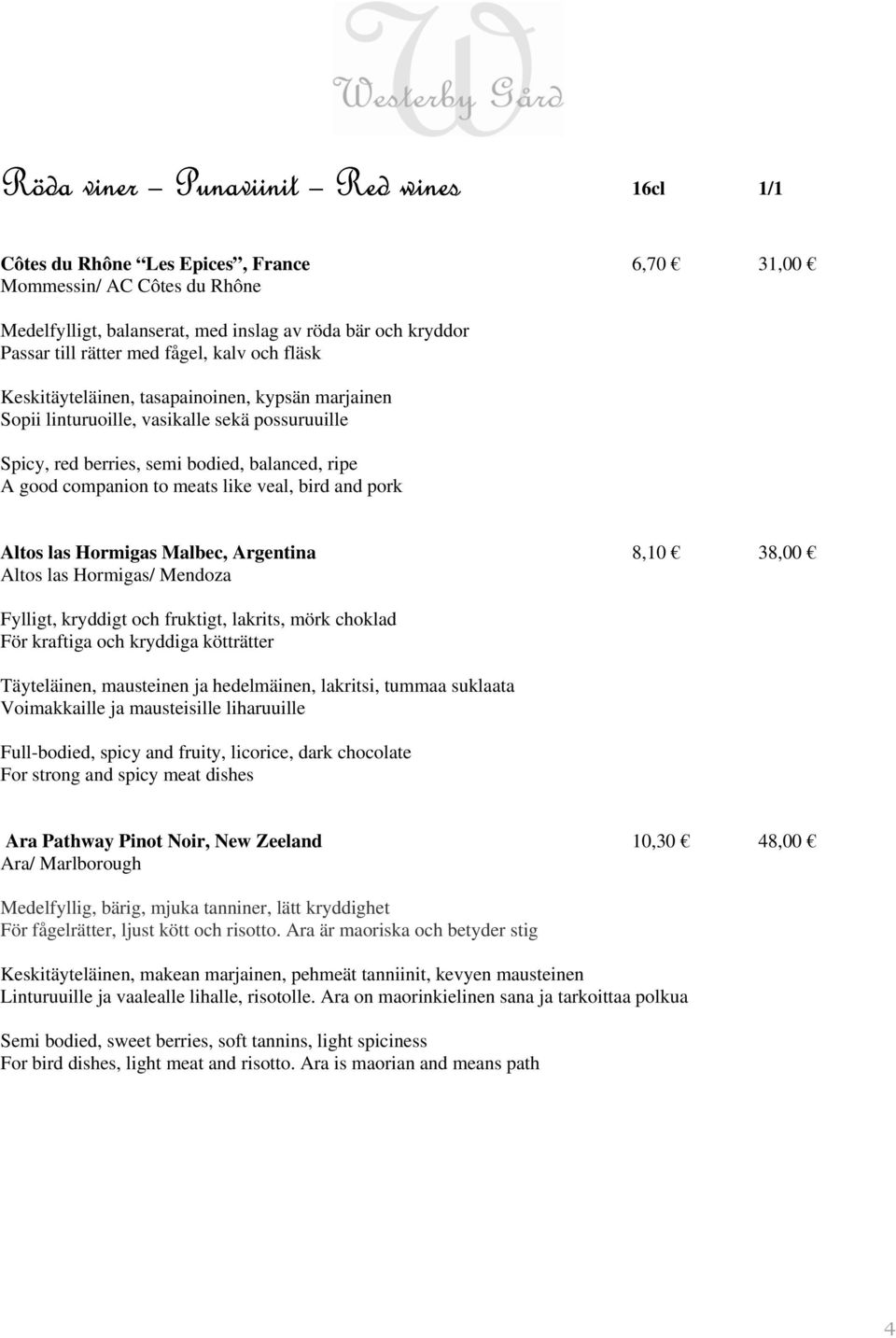 Westerby Gård

Röda viner – Punaviinit – Red wines 16cl 1/1

Côtes du Rhône "Les Epices", France 6,70 € 31,00 €
Mommessin/ AC Côtes du Rhône

Medelfylligt, balanserat, med inslag av röda bär och kryddor
Passar till rätter med fågel, kalv och fläsk

Keskitäyteläinen, tasapainoinen, kypsän marjainen
Sopii linturuoille, vasikalle sekä possuruuille

Spicy, red berries, semi bodied, balanced, ripe
A good companion to meats like veal, bird and pork

Altos las Hormigas Malbec, Argentina 8,10 € 38,00 €
Altos las Hormigas/ Mendoza

Fylligt, kryddigt och fruktigt, lakrits, mörk choklad
För kraftiga och kryddiga kötträtter

Täyteläinen, mausteinen ja hedelmäinen, lakritsi, tummaa suklaata
Voimakkaille ja mausteisille liharuuille

Full-bodied, spicy and fruity, licorice, dark chocolate
For strong and spicy meat dishes

Ara Pathway Pinot Noir, New Zeeland 10,30 € 48,00 €
Ara/ Marlborough

Medelfyllig, bärig, mjuka tanniner, lätt kryddighet
För fågelrätter, ljust kött och risotto. Ara är maoriska och betyder stig

Keskitäyteläinen, makean marjainen, pehmeät tanniinit, kevyen mausteinen
Linturuuille ja vaalealle lihalle, risotolle. Ara on maorinkielinen sana ja tarkoittaa polkua

Semi bodied, sweet berries, soft tannins, light spiciness
For bird dishes, light meat and risotto. Ara is maorian and means path

4